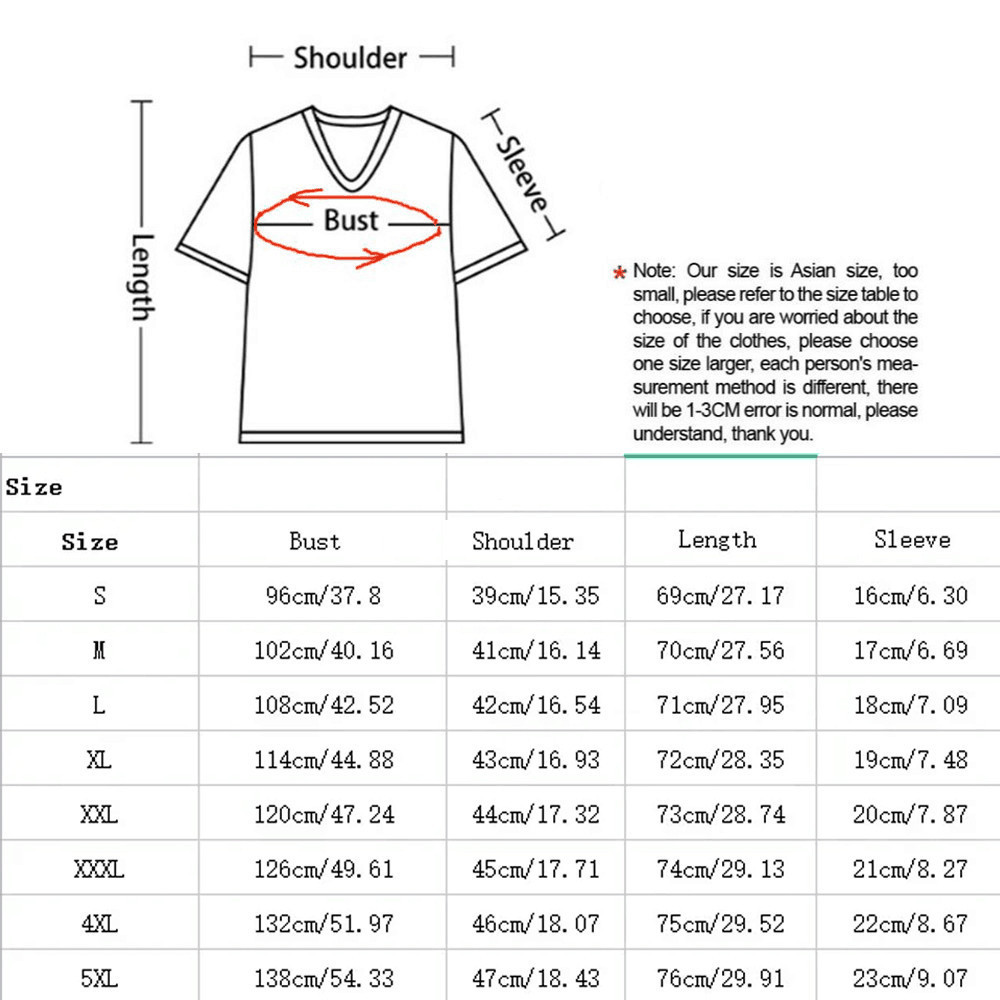 Shoulder

Sleeve

Bust

Length

* Note: Our size is Asian size, too small, please refer to the size table to choose, if you are worried about the size of the clothes, please choose one size larger, each person's measurement method is different, there will be 1-3CM error is normal, please understand, thank you.

| Size | | | | |
|---|---|---|---|---|
| Size | Bust | Shoulder | Length | Sleeve |
| S | 96cm/37.8 | 39cm/15.35 | 69cm/27.17 | 16cm/6.30 |
| M | 102cm/40.16 | 41cm/16.14 | 70cm/27.56 | 17cm/6.69 |
| L | 108cm/42.52 | 42cm/16.54 | 71cm/27.95 | 18cm/7.09 |
| XL | 114cm/44.88 | 43cm/16.93 | 72cm/28.35 | 19cm/7.48 |
| XXL | 120cm/47.24 | 44cm/17.32 | 73cm/28.74 | 20cm/7.87 |
| XXXL | 126cm/49.61 | 45cm/17.71 | 74cm/29.13 | 21cm/8.27 |
| 4XL | 132cm/51.97 | 46cm/18.07 | 75cm/29.52 | 22cm/8.67 |
| 5XL | 138cm/54.33 | 47cm/18.43 | 76cm/29.91 | 23cm/9.07 |